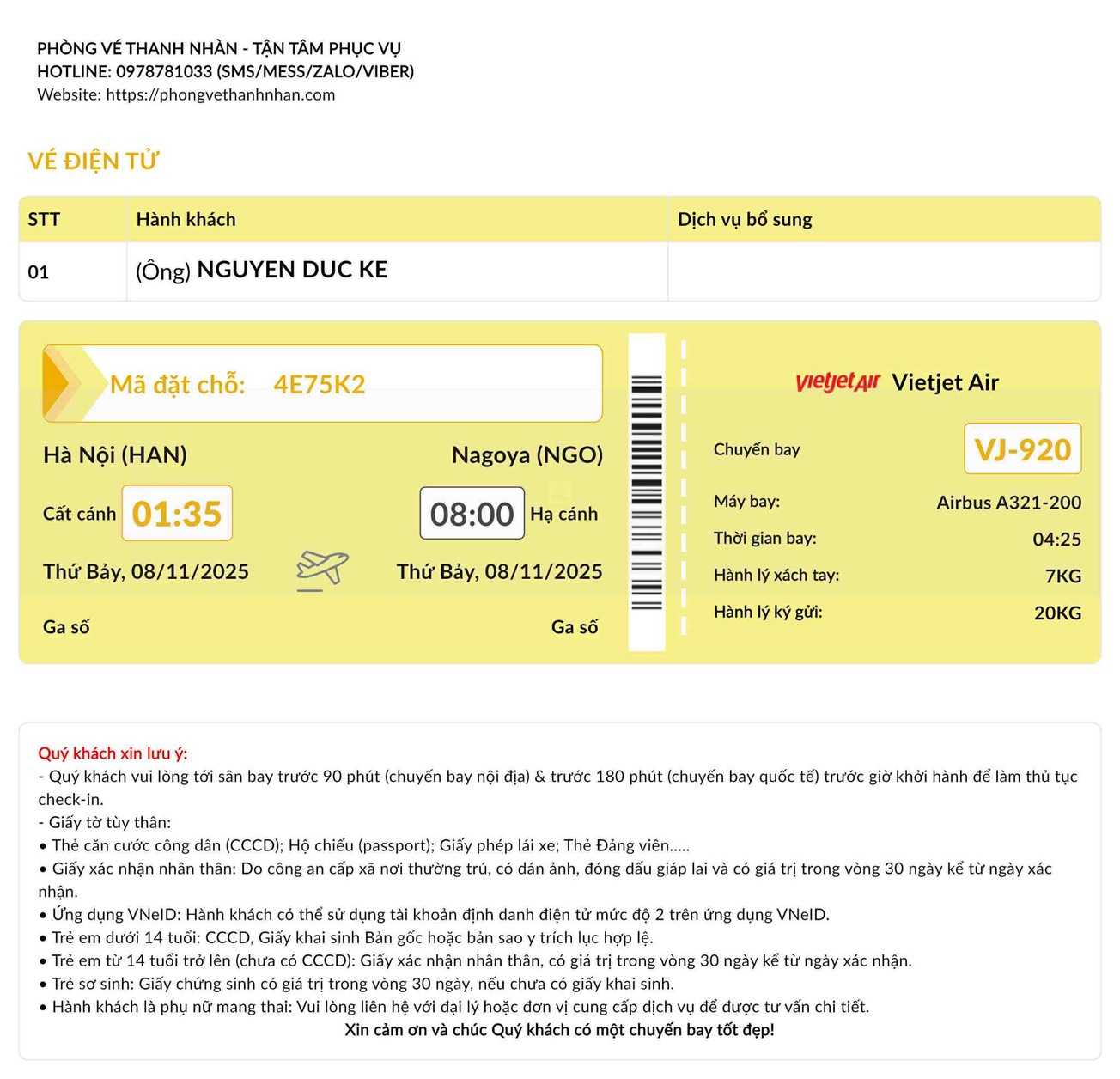 PHÒNG VÉ THANH NHÀN - TẬN TÂM PHỤC VỤ
HOTLINE: 0978781033 (SMS/MESS/ZALO/VIBER)
Website: https://phongvethanhnhan.com

VÉ ĐIỆN TỬ

| STT | Hành khách | Dịch vụ bổ sung |
|---|---|---|
| 01 | (Ông) NGUYEN DUC KE | |

Mã đặt chỗ: 4E75K2

Hà Nội (HAN)
Nagoya (NGO)
Cất cánh 01:35
08:00 Hạ cánh
Thứ Bảy, 08/11/2025
Thứ Bảy, 08/11/2025
Ga số
Ga số

vietjetAir Vietjet Air
Chuyến bay VJ-920
Máy bay: Airbus A321-200
Thời gian bay: 04:25
Hành lý xách tay: 7KG
Hành lý ký gửi: 20KG

Quý khách xin lưu ý:
- Quý khách vui lòng tới sân bay trước 90 phút (chuyến bay nội địa) & trước 180 phút (chuyến bay quốc tế) trước giờ khởi hành để làm thủ tục check-in.
- Giấy tờ tùy thân:
• Thẻ căn cước công dân (CCCD); Hộ chiếu (passport); Giấy phép lái xe; Thẻ Đảng viên.....
• Giấy xác nhận nhân thân: Do công an cấp xã nơi thường trú, có dán ảnh, đóng dấu giáp lai và có giá trị trong vòng 30 ngày kể từ ngày xác nhận.
• Ứng dụng VNeID: Hành khách có thể sử dụng tài khoản định danh điện tử mức độ 2 trên ứng dụng VNeID.
• Trẻ em dưới 14 tuổi: CCCD, Giấy khai sinh Bản gốc hoặc bản sao y trích lục hợp lệ.
• Trẻ em từ 14 tuổi trở lên (chưa có CCCD): Giấy xác nhận nhân thân, có giá trị trong vòng 30 ngày kể từ ngày xác nhận.
• Trẻ sơ sinh: Giấy chứng sinh có giá trị trong vòng 30 ngày, nếu chưa có giấy khai sinh.
• Hành khách là phụ nữ mang thai: Vui lòng liên hệ với đại lý hoặc đơn vị cung cấp dịch vụ để được tư vấn chi tiết.
Xin cảm ơn và chúc Quý khách có một chuyến bay tốt đẹp!